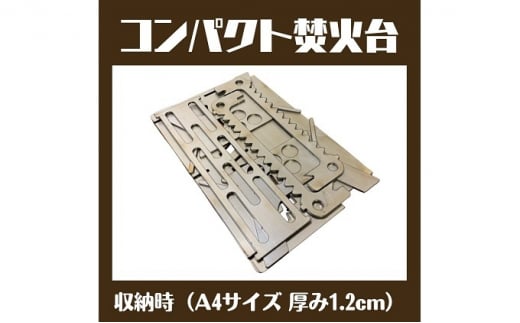 コンパクト焚火台

収納時（A4サイズ 厚み1.2cm）